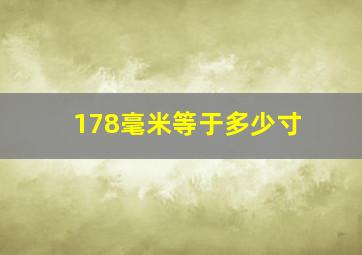 178毫米等于多少寸